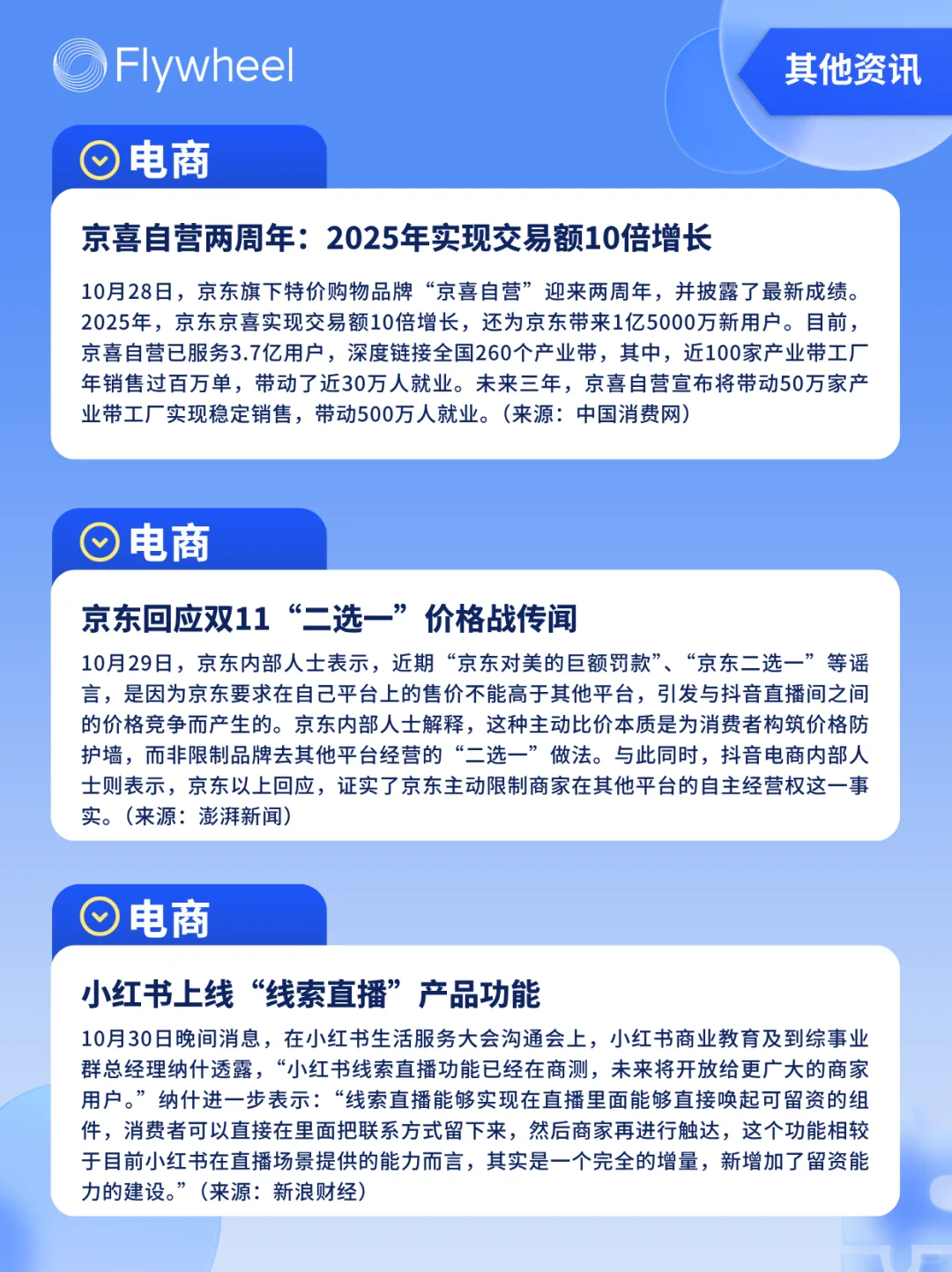 Flywheel

其他资讯

电商

京喜自营两周年：2025年实现交易额10倍增长

10月28日，京东旗下特价购物品牌“京喜自营”迎来两周年，并披露了最新成绩。2025年，京东京喜实现交易额10倍增长，还为京东带来1亿5000万新用户。目前，京喜自营已服务3.7亿用户，深度链接全国260个产业带，其中，近100家产业带工厂年销售过百万单，带动了近30万人就业。未来三年，京喜自营宣布将带动50万家产业带工厂实现稳定销售，带动500万人就业。（来源：中国消费网）

电商

京东回应双11“二选一”价格战传闻

10月29日，京东内部人士表示，近期“京东对美的巨额罚款”、“京东二选一”等谣言，是因为京东要求在自己平台上的售价不能高于其他平台，引发与抖音直播间之间的价格竞争而产生的。京东内部人士解释，这种主动比价本质是为消费者构筑价格防护墙，而非限制品牌去其他平台经营的“二选一”做法。与此同时，抖音电商内部人士则表示，京东以上回应，证实了京东主动限制商家在其他平台的自主经营权这一事实。（来源：澎湃新闻）

电商

小红书上线“线索直播”产品功能

10月30日晚间消息，在小红书生活服务大会沟通会上，小红书商业教育及到综事业群总经理纳什透露，“小红书线索直播功能已经在商测，未来将开放给更广大的商家用户。”纳什进一步表示：“线索直播能够实现在直播里面能够直接唤起可留资的组件，消费者可以直接在里面把联系方式留下来，然后商家再进行触达，这个功能相较于目前小红书在直播场景提供的能力而言，其实是一个完全的增量，新增加了留资能力的建设。”（来源：新浪财经）